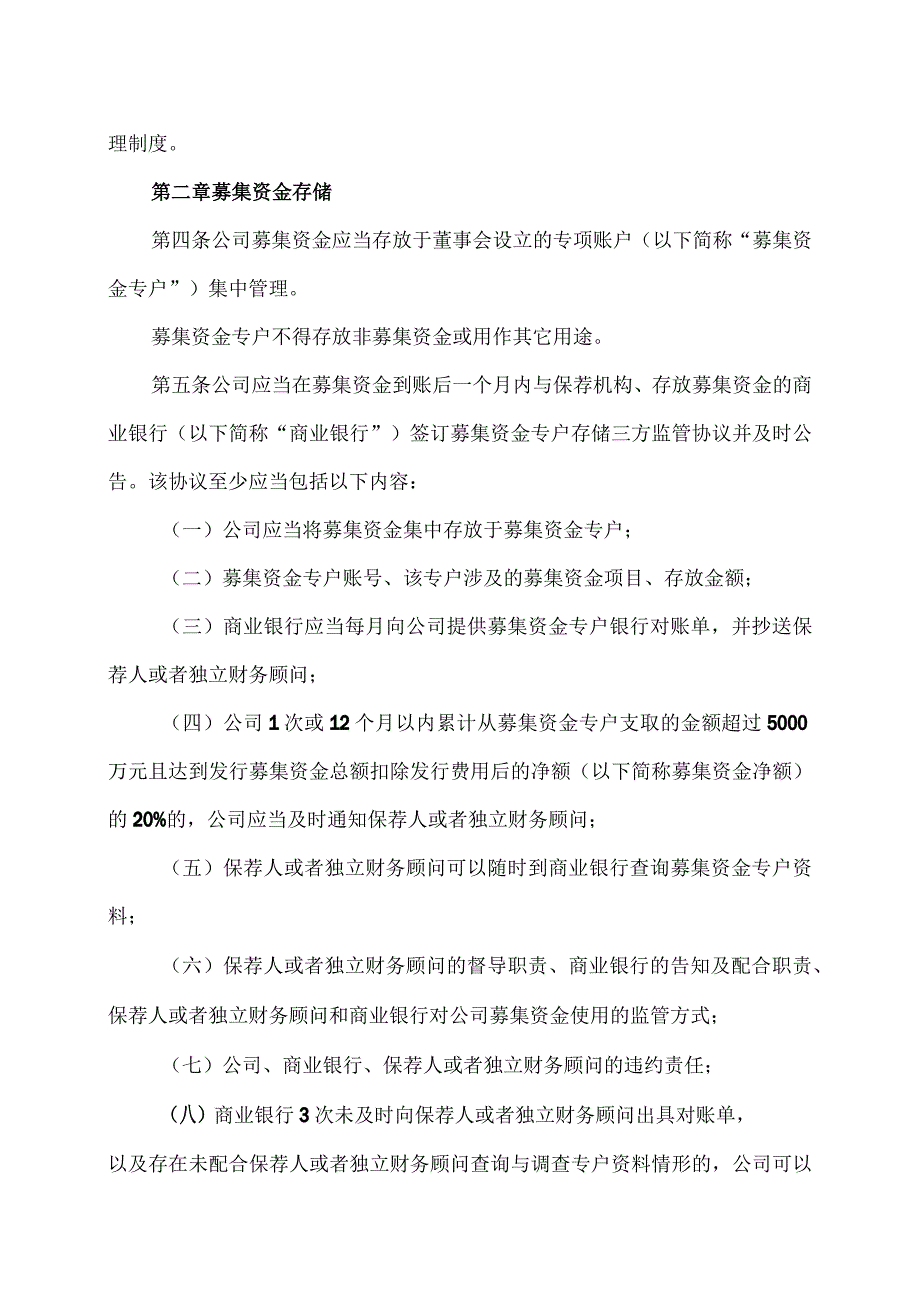 理制度。

第二章募集资金存储

第四条公司募集资金应当存放于董事会设立的专项账户（以下简称“募集资金专户”）集中管理。

募集资金专户不得存放非募集资金或用作其它用途。

第五条公司应当在募集资金到账后一个月内与保荐机构、存放募集资金的商业银行（以下简称“商业银行”）签订募集资金专户存储三方监管协议并及时公告。该协议至少应当包括以下内容：

（一）公司应当将募集资金集中存放于募集资金专户；

（二）募集资金专户账号、该专户涉及的募集资金项目、存放金额；

（三）商业银行应当每月向公司提供募集资金专户银行对账单，并抄送保荐人或者独立财务顾问；

（四）公司1次或12个月以内累计从募集资金专户支取的金额超过5000万元且达到发行募集资金总额扣除发行费用后的净额（以下简称募集资金净额）的20%的，公司应当及时通知保荐人或者独立财务顾问；

（五）保荐人或者独立财务顾问可以随时到商业银行查询募集资金专户资料；

（六）保荐人或者独立财务顾问的督导职责、商业银行的告知及配合职责、保荐人或者独立财务顾问和商业银行对公司募集资金使用的监管方式；

（七）公司、商业银行、保荐人或者独立财务顾问的违约责任；

(八)商业银行3次未及时向保荐人或者独立财务顾问出具对账单，以及存在未配合保荐人或者独立财务顾问查询与调查专户资料情形的，公司可以